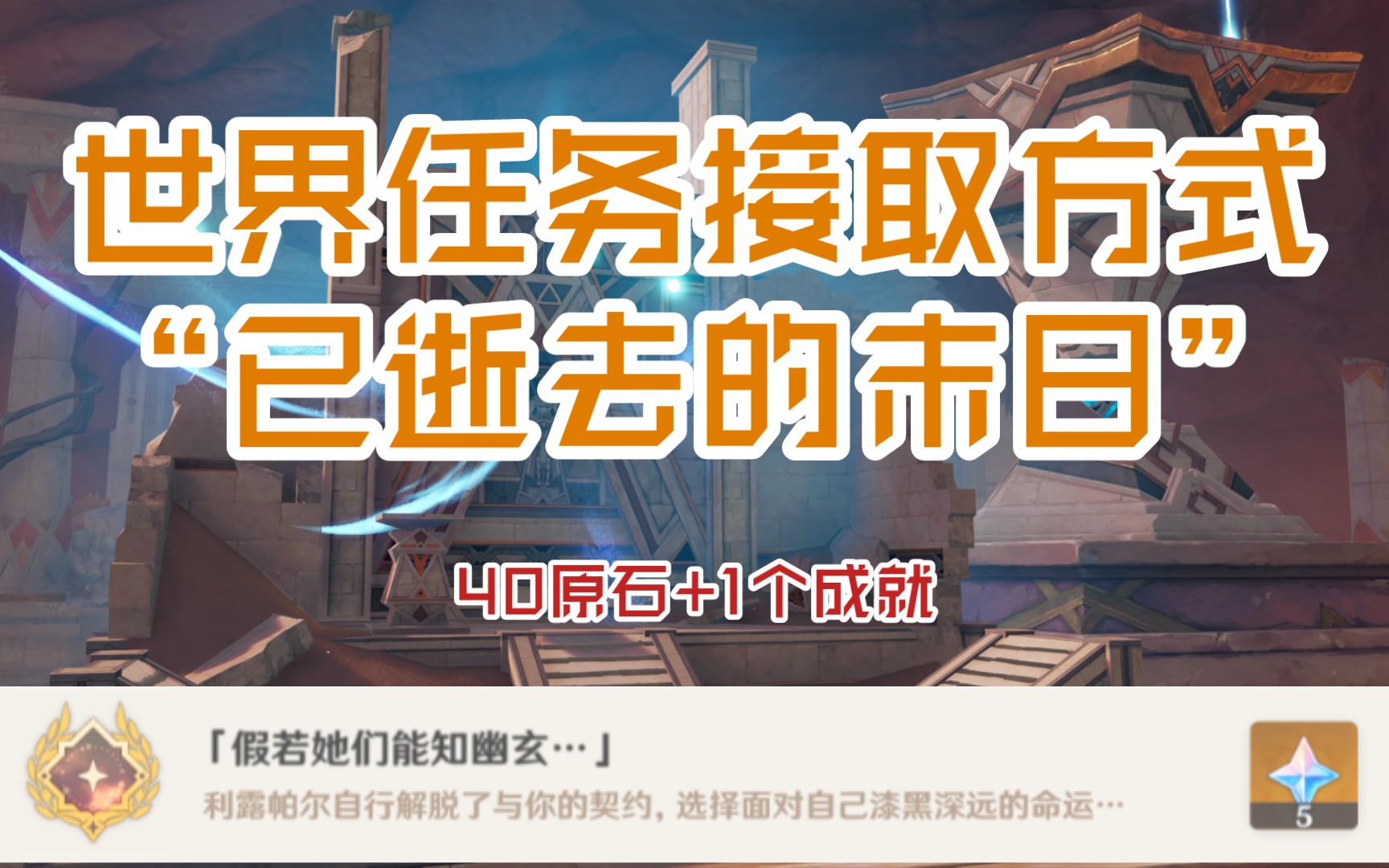 世界任务接取方式
“已逝去的末日”

40原石+1个成就

「假若她们能知幽玄…」
利露帕尔自行解脱了与你的契约，选择面对自己漆黑深远的命运…

5